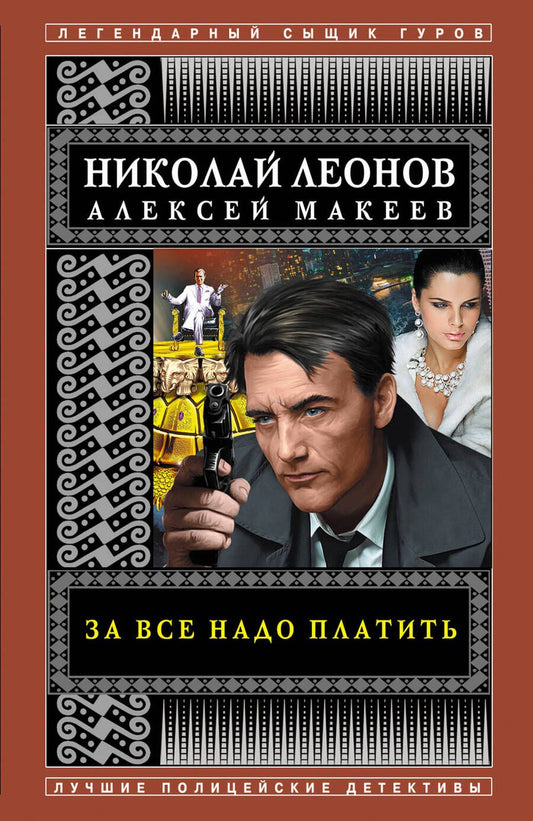 ЛЕГЕНДАРНЫЙ СЫЩИК ГУРОВ

НИКОЛАЙ ЛЕОНОВ
АЛЕКСЕЙ МАКЕЕВ

ЗА ВСЕ НАДО ПЛАТИТЬ

ЛУЧШИЕ ПОЛИЦЕЙСКИЕ ДЕТЕКТИВЫ